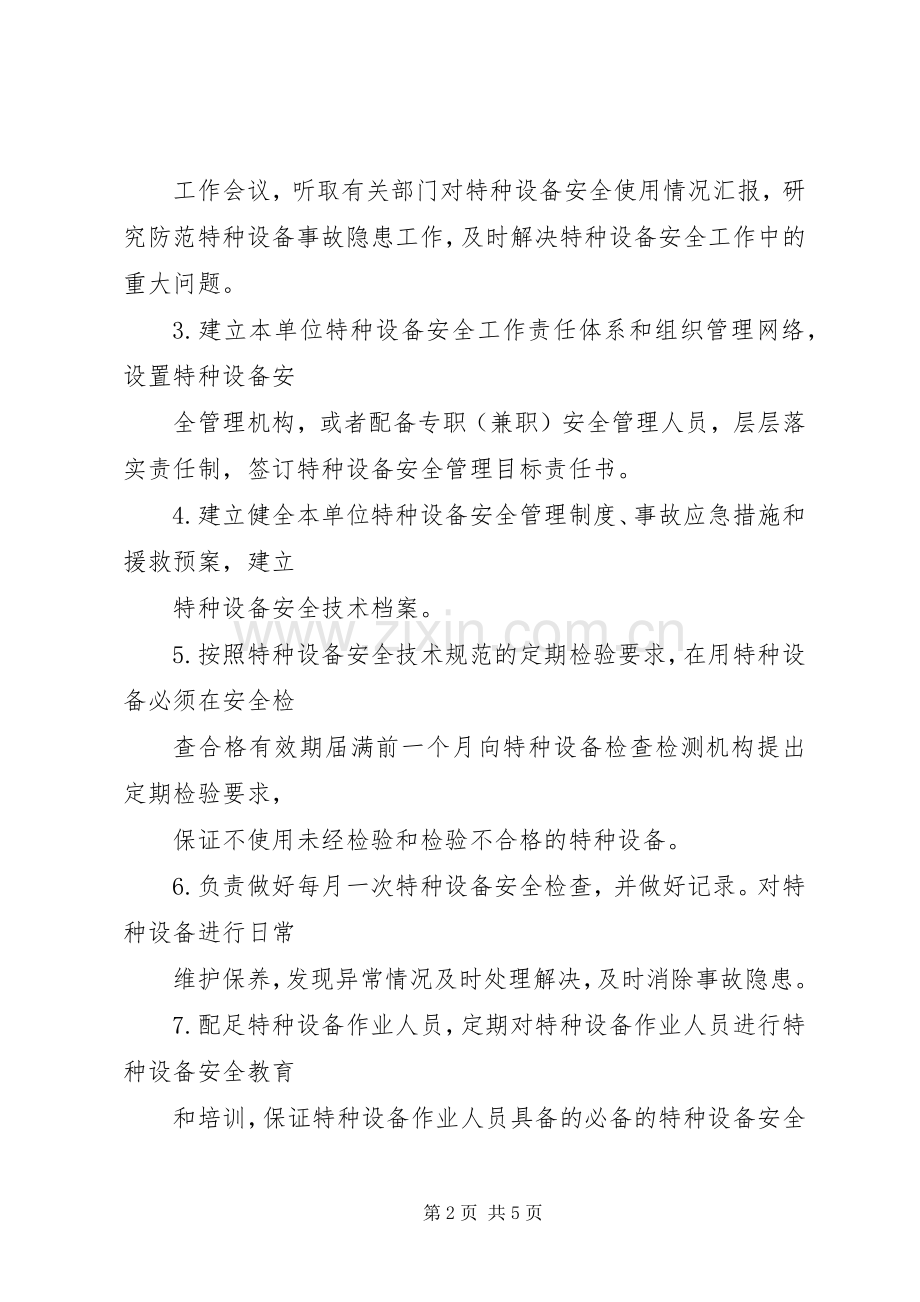 工作会议，听取有关部门对特种设备安全使用情况汇报，研究防范特种设备事故隐患工作，及时解决特种设备安全工作中的重大问题。

3.建立本单位特种设备安全工作责任体系和组织管理网络，设置特种设备安

全管理机构，或者配备专职（兼职）安全管理人员，层层落实责任制，签订特种设备安全管理目标责任书。

4.建立健全本单位特种设备安全管理制度、事故应急措施和援救预案，建立

特种设备安全技术档案。

5.按照特种设备安全技术规范的定期检验要求，在用特种设备必须在安全检

查合格有效期届满前一个月向特种设备检查检测机构提出定期检验要求，

保证不使用未经检验和检验不合格的特种设备。

6.负责做好每月一次特种设备安全检查，并做好记录。对特种设备进行日常

维护保养，发现异常情况及时处理解决，及时消除事故隐患。

7.配足特种设备作业人员，定期对特种设备作业人员进行特种设备安全教育

和培训，保证特种设备作业人员具备的必备的特种设备安全

第2页 共5页

www.zixin.com.cn